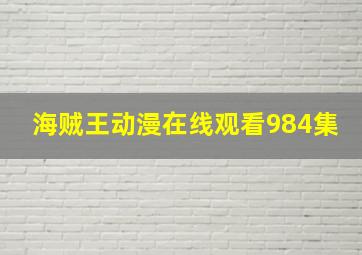 海贼王动漫在线观看984集